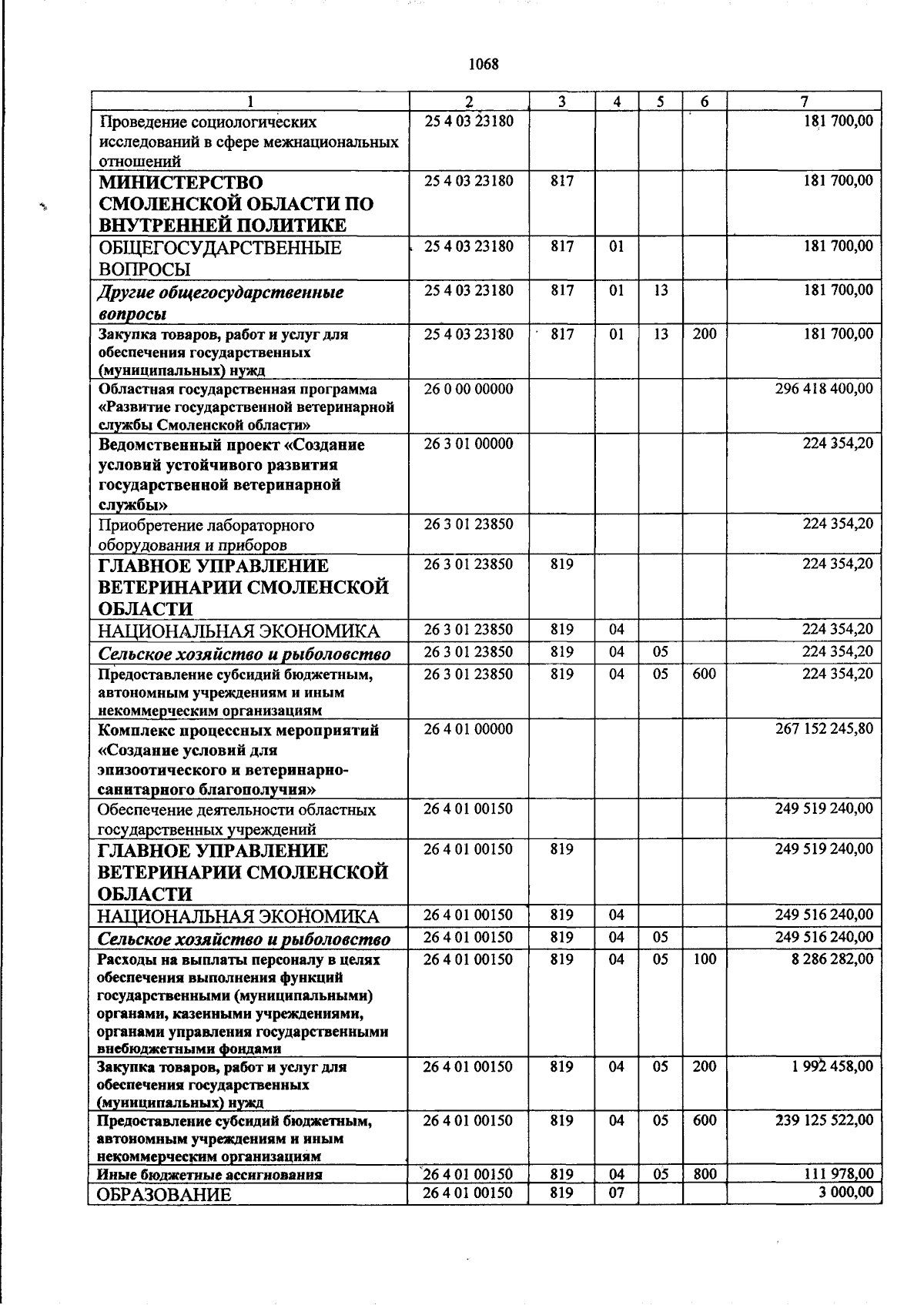 1068

| 1 | 2 | 3 | 4 | 5 | 6 | 7 |
|---|---|---|---|---|---|---|
| Проведение социологических исследований в сфере межнациональных отношений | 25 4 03 23180 | | | | | 181 700,00 |
| МИНИСТЕРСТВО СМОЛЕНСКОЙ ОБЛАСТИ ПО ВНУТРЕННЕЙ ПОЛИТИКЕ | 25 4 03 23180 | 817 | | | | 181 700,00 |
| ОБЩЕГОСУДАРСТВЕННЫЕ ВОПРОСЫ | 25 4 03 23180 | 817 | 01 | | | 181 700,00 |
| Другие общегосударственные вопросы | 25 4 03 23180 | 817 | 01 | 13 | | 181 700,00 |
| Закупка товаров, работ и услуг для обеспечения государственных (муниципальных) нужд | 25 4 03 23180 | 817 | 01 | 13 | 200 | 181 700,00 |
| Областная государственная программа «Развитие государственной ветеринарной службы Смоленской области» | 26 0 00 00000 | | | | | 296 418 400,00 |
| Ведомственный проект «Создание условий устойчивого развития государственной ветеринарной службы» | 26 3 01 00000 | | | | | 224 354,20 |
| Приобретение лабораторного оборудования и приборов | 26 3 01 23850 | | | | | 224 354,20 |
| ГЛАВНОЕ УПРАВЛЕНИЕ ВЕТЕРИНАРИИ СМОЛЕНСКОЙ ОБЛАСТИ | 26 3 01 23850 | 819 | | | | 224 354,20 |
| НАЦИОНАЛЬНАЯ ЭКОНОМИКА | 26 3 01 23850 | 819 | 04 | | | 224 354,20 |
| Сельское хозяйство и рыболовство | 26 3 01 23850 | 819 | 04 | 05 | | 224 354,20 |
| Предоставление субсидий бюджетным, автономным учреждениям и иным некоммерческим организациям | 26 3 01 23850 | 819 | 04 | 05 | 600 | 224 354,20 |
| Комплекс процессных мероприятий «Создание условий для эпизоотического и ветеринарно-санитарного благополучия» | 26 4 01 00000 | | | | | 267 152 245,80 |
| Обеспечение деятельности областных государственных учреждений | 26 4 01 00150 | | | | | 249 519 240,00 |
| ГЛАВНОЕ УПРАВЛЕНИЕ ВЕТЕРИНАРИИ СМОЛЕНСКОЙ ОБЛАСТИ | 26 4 01 00150 | 819 | | | | 249 519 240,00 |
| НАЦИОНАЛЬНАЯ ЭКОНОМИКА | 26 4 01 00150 | 819 | 04 | | | 249 516 240,00 |
| Сельское хозяйство и рыболовство | 26 4 01 00150 | 819 | 04 | 05 | | 249 516 240,00 |
| Расходы на выплаты персоналу в целях обеспечения выполнения функций государственными (муниципальными) органами, казенными учреждениями, органами управления государственными внебюджетными фондами | 26 4 01 00150 | 819 | 04 | 05 | 100 | 8 286 282,00 |
| Закупка товаров, работ и услуг для обеспечения государственных (муниципальных) нужд | 26 4 01 00150 | 819 | 04 | 05 | 200 | 1 992 458,00 |
| Предоставление субсидий бюджетным, автономным учреждениям и иным некоммерческим организациям | 26 4 01 00150 | 819 | 04 | 05 | 600 | 239 125 522,00 |
| Иные бюджетные ассигнования | 26 4 01 00150 | 819 | 04 | 05 | 800 | 111 978,00 |
| ОБРАЗОВАНИЕ | 26 4 01 00150 | 819 | 07 | | | 3 000,00 |